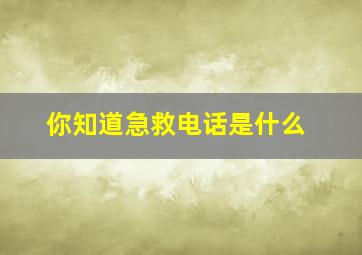 你知道急救电话是什么